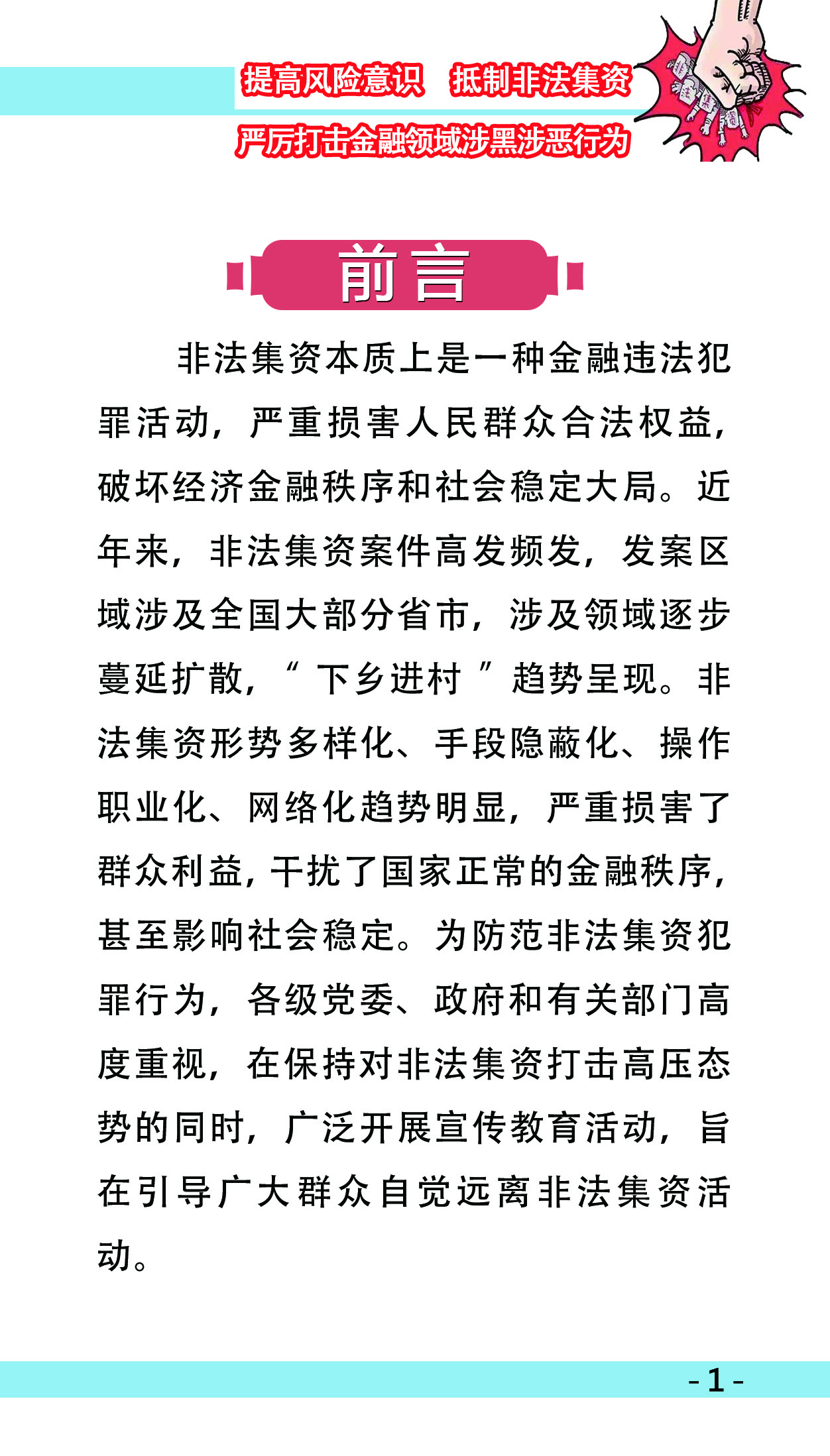 提高风险意识　抵制非法集资
严厉打击金融领域涉黑涉恶行为

前言

非法集资本质上是一种金融违法犯罪活动，严重损害人民群众合法权益，破坏经济金融秩序和社会稳定大局。近年来，非法集资案件高发频发，发案区域涉及全国大部分省市，涉及领域逐步蔓延扩散，“下乡进村”趋势呈现。非法集资形势多样化、手段隐蔽化、操作职业化、网络化趋势明显，严重损害了群众利益，干扰了国家正常的金融秩序，甚至影响社会稳定。为防范非法集资犯罪行为，各级党委、政府和有关部门高度重视，在保持对非法集资打击高压态势的同时，广泛开展宣传教育活动，旨在引导广大群众自觉远离非法集资活动。

- 1 -